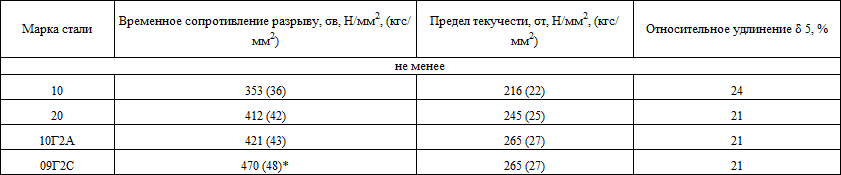 | Марка стали | Временное сопротивление разрыву, σв, Н/мм$^2$, (кгс/мм$^2$) | Предел текучести, σт, Н/мм$^2$, (кгс/мм$^2$) | Относительное удлинение δ 5, % |
|---|---|---|---|
| не менее | | | |
| 10 | 353 (36) | 216 (22) | 24 |
| 20 | 412 (42) | 245 (25) | 21 |
| 10Г2А | 421 (43) | 265 (27) | 21 |
| 09Г2С | 470 (48)* | 265 (27) | 21 |